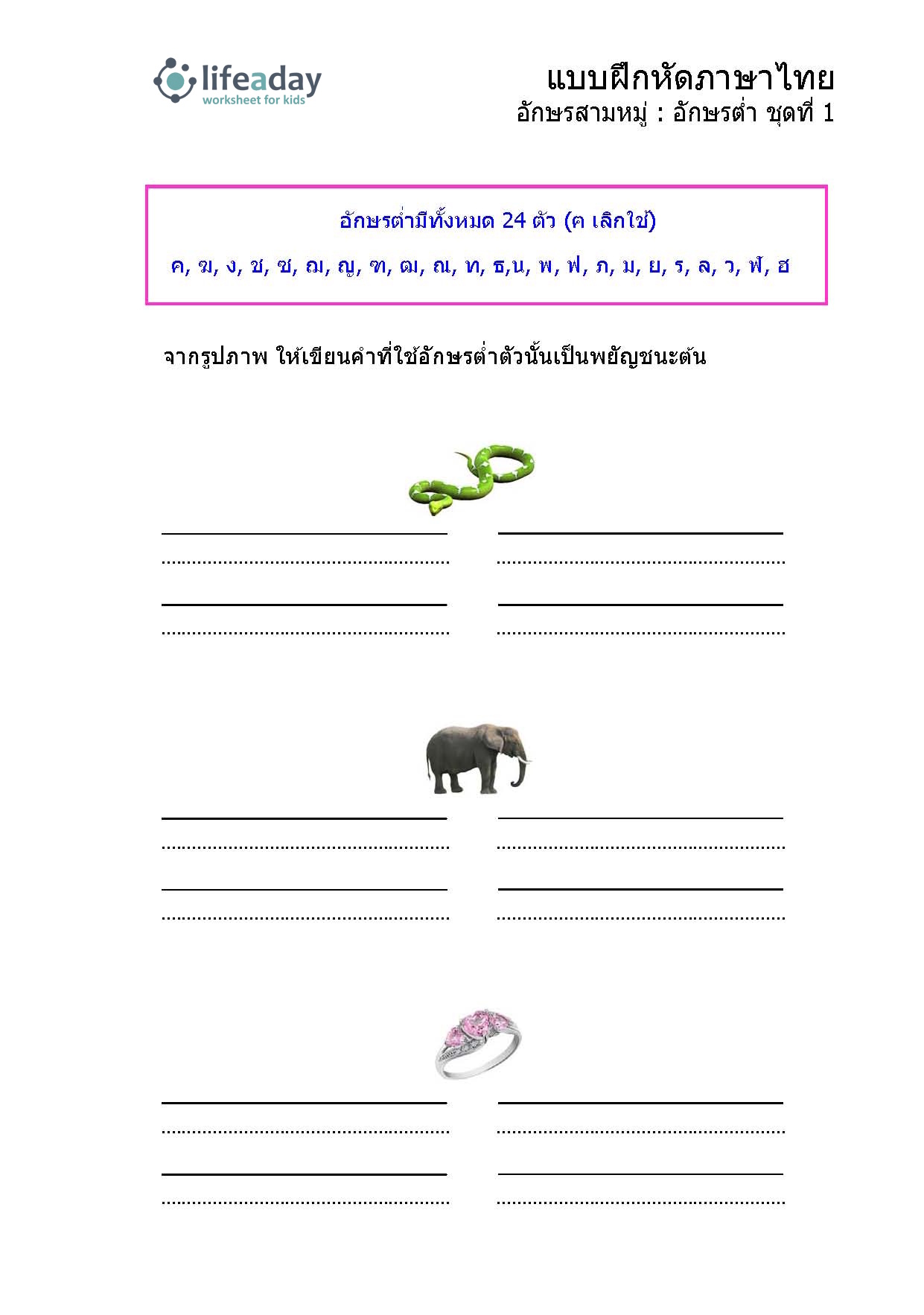 lifeaday
worksheet for kids

แบบฝึกหัดภาษาไทย
อักษรสามหมู่ : อักษรต่ำ ชุดที่ 1

อักษรต่ำมีทั้งหมด 24 ตัว (ฅ เลิกใช้)
ค, ฆ, ง, ช, ซ, ฌ, ญ, ฑ, ฒ, ณ, ท, ธ,น, พ, ฟ, ภ, ม, ย, ร, ล, ว, ฬ, ฮ

จากรูปภาพ ให้เขียนคำที่ใช้อักษรต่ำตัวนั้นเป็นพยัญชนะต้น